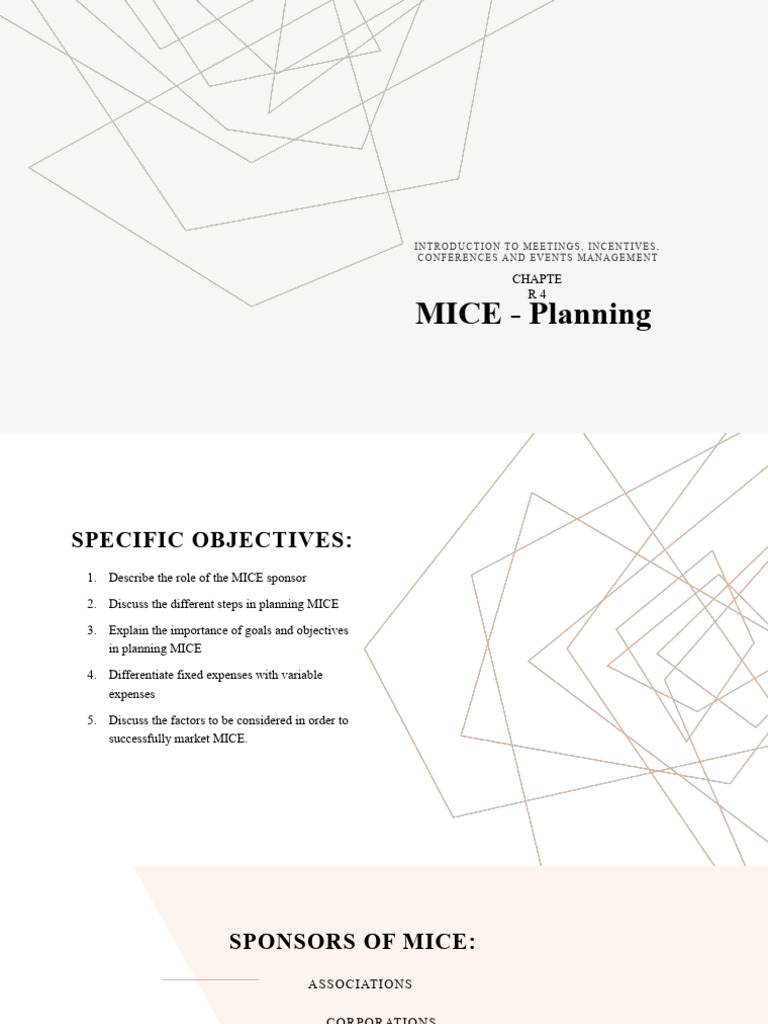 INTRODUCTION TO MEETINGS, INCENTIVES, CONFERENCES AND EVENTS MANAGEMENT

CHAPTE R 4

MICE - Planning

SPECIFIC OBJECTIVES:

1. Describe the role of the MICE sponsor
2. Discuss the different steps in planning MICE
3. Explain the importance of goals and objectives in planning MICE
4. Differentiate fixed expenses with variable expenses
5. Discuss the factors to be considered in order to successfully market MICE.

SPONSORS OF MICE:

ASSOCIATIONS

CORPORATIONS